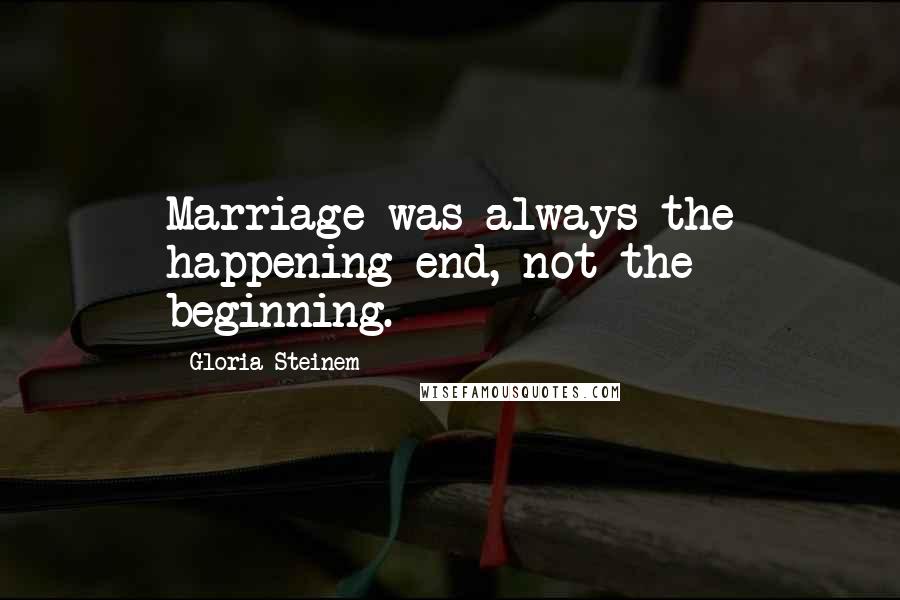 Marriage was always the happening end, not the beginning.

Gloria Steinem

WISEFAMOUSQUOTES.COM